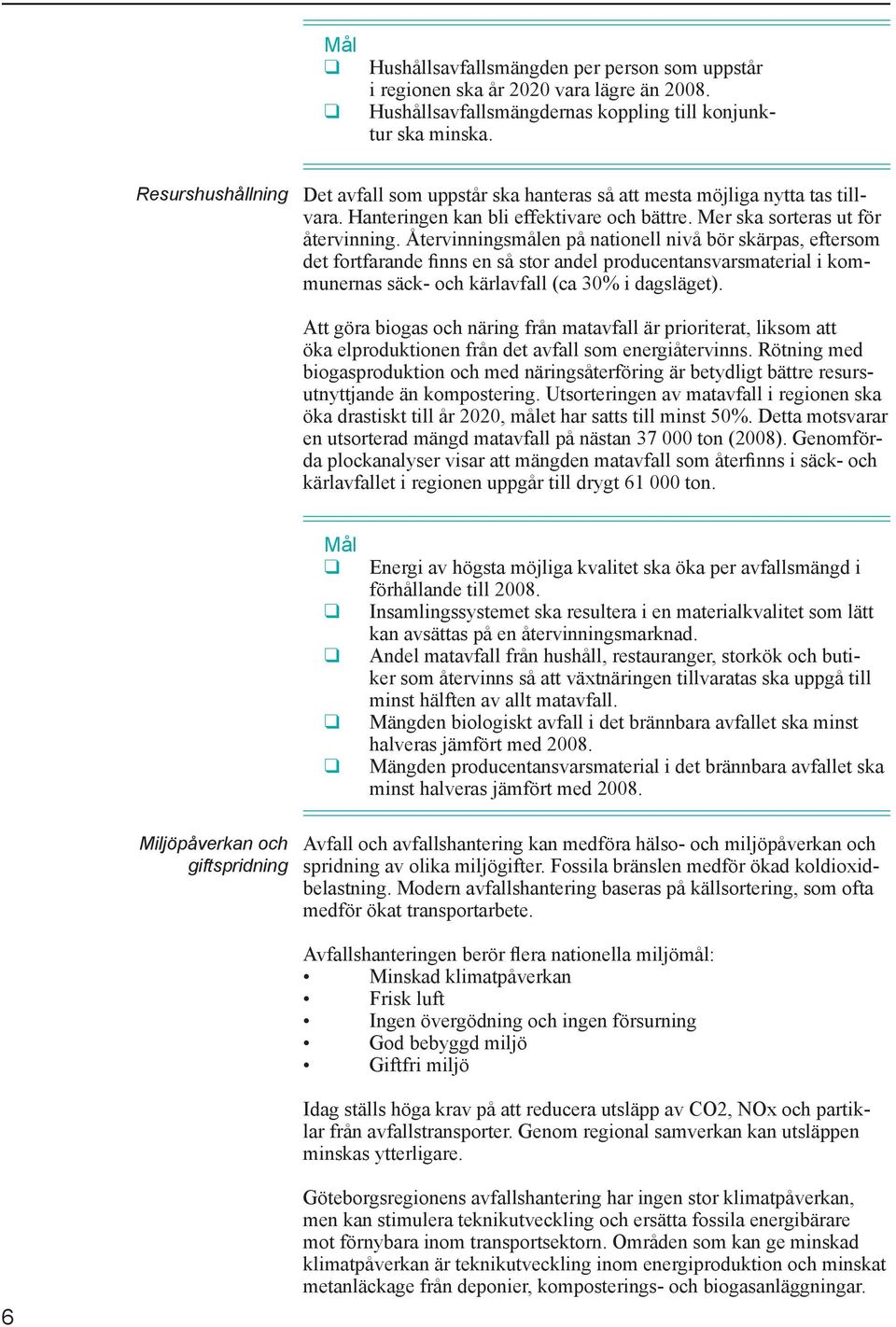 Mål
❑ Hushållsavfallsmängden per person som uppstår i regionen ska år 2020 vara lägre än 2008.
❑ Hushållsavfallsmängdernas koppling till konjunktur ska minska.

Resurshushållning

Det avfall som uppstår ska hanteras så att mesta möjliga nytta tas tillvara. Hanteringen kan bli effektivare och bättre. Mer ska sorteras ut för återvinning. Återvinningsmålen på nationell nivå bör skärpas, eftersom det fortfarande finns en så stor andel producentansvarsmaterial i kommunernas säck- och kärlavfall (ca 30% i dagsläget).

Att göra biogas och näring från matavfall är prioriterat, liksom att öka elproduktionen från det avfall som energiåtervinns. Rötning med biogasproduktion och med näringsåterföring är betydligt bättre resursutnyttjande än kompostering. Utsorteringen av matavfall i regionen ska öka drastiskt till år 2020, målet har satts till minst 50%. Detta motsvarar en utsorterad mängd matavfall på nästan 37 000 ton (2008). Genomförda plockanalyser visar att mängden matavfall som återfinns i säck- och kärlavfallet i regionen uppgår till drygt 61 000 ton.

Mål
❑ Energi av högsta möjliga kvalitet ska öka per avfallsmängd i förhållande till 2008.
❑ Insamlingssystemet ska resultera i en materialkvalitet som lätt kan avsättas på en återvinningsmarknad.
❑ Andel matavfall från hushåll, restauranger, storkök och butiker som återvinns så att växtnäringen tillvaratas ska uppgå till minst hälften av allt matavfall.
❑ Mängden biologiskt avfall i det brännbara avfallet ska minst halveras jämfört med 2008.
❑ Mängden producentansvarsmaterial i det brännbara avfallet ska minst halveras jämfört med 2008.

Miljöpåverkan och giftspridning

Avfall och avfallshantering kan medföra hälso- och miljöpåverkan och spridning av olika miljögifter. Fossila bränslen medför ökad koldioxidbelastning. Modern avfallshantering baseras på källsortering, som ofta medför ökat transportarbete.

Avfallshanteringen berör flera nationella miljömål:
• Minskad klimatpåverkan
• Frisk luft
• Ingen övergödning och ingen försurning
• God bebyggd miljö
• Giftfri miljö

Idag ställs höga krav på att reducera utsläpp av CO2, NOx och partiklar från avfallstransporter. Genom regional samverkan kan utsläppen minskas ytterligare.

Göteborgsregionens avfallshantering har ingen stor klimatpåverkan, men kan stimulera teknikutveckling och ersätta fossila energibärare mot förnybara inom transportsektorn. Områden som kan ge minskad klimatpåverkan är teknikutveckling inom energiproduktion och minskat metanläckage från deponier, komposterings- och biogasanläggningar.

6